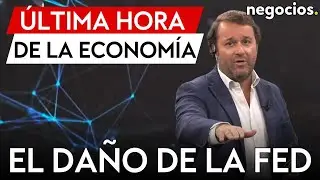 ÚLTIMA HORA
DE LA ECONOMÍA

negocios.

EL DAÑO DE LA FED